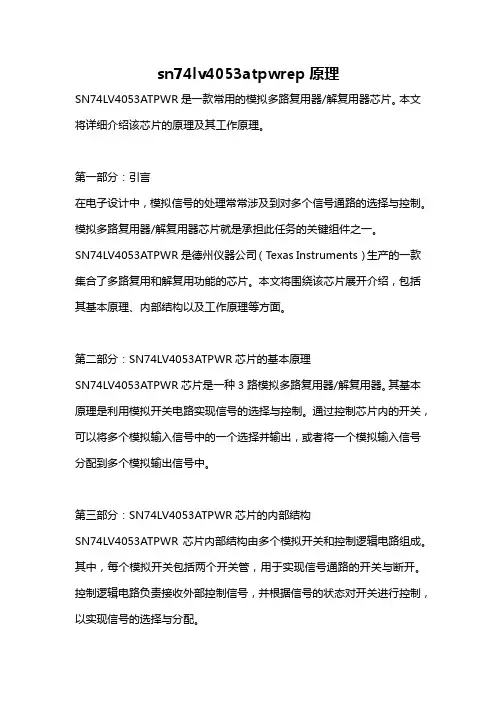 sn74lv4053atpwrep 原理

SN74LV4053ATPWR 是一款常用的模拟多路复用器/解复用器芯片。本文将详细介绍该芯片的原理及其工作原理。

第一部分：引言

在电子设计中，模拟信号的处理常常涉及到对多个信号通路的选择与控制。模拟多路复用器/解复用器芯片就是承担此任务的关键组件之一。SN74LV4053ATPWR 是德州仪器公司（Texas Instruments）生产的一款集合了多路复用和解复用功能的芯片。本文将围绕该芯片展开介绍，包括其基本原理、内部结构以及工作原理等方面。

第二部分：SN74LV4053ATPWR 芯片的基本原理

SN74LV4053ATPWR 芯片是一种 3 路模拟多路复用器/解复用器。其基本原理是利用模拟开关电路实现信号的选择与控制。通过控制芯片内的开关，可以将多个模拟输入信号中的一个选择并输出，或者将一个模拟输入信号分配到多个模拟输出信号中。

第三部分：SN74LV4053ATPWR 芯片的内部结构

SN74LV4053ATPWR 芯片内部结构由多个模拟开关和控制逻辑电路组成。其中，每个模拟开关包括两个开关管，用于实现信号通路的开关与断开。控制逻辑电路负责接收外部控制信号，并根据信号的状态对开关进行控制，以实现信号的选择与分配。